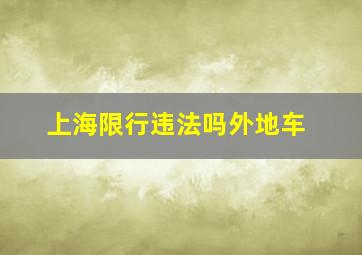 上海限行违法吗外地车